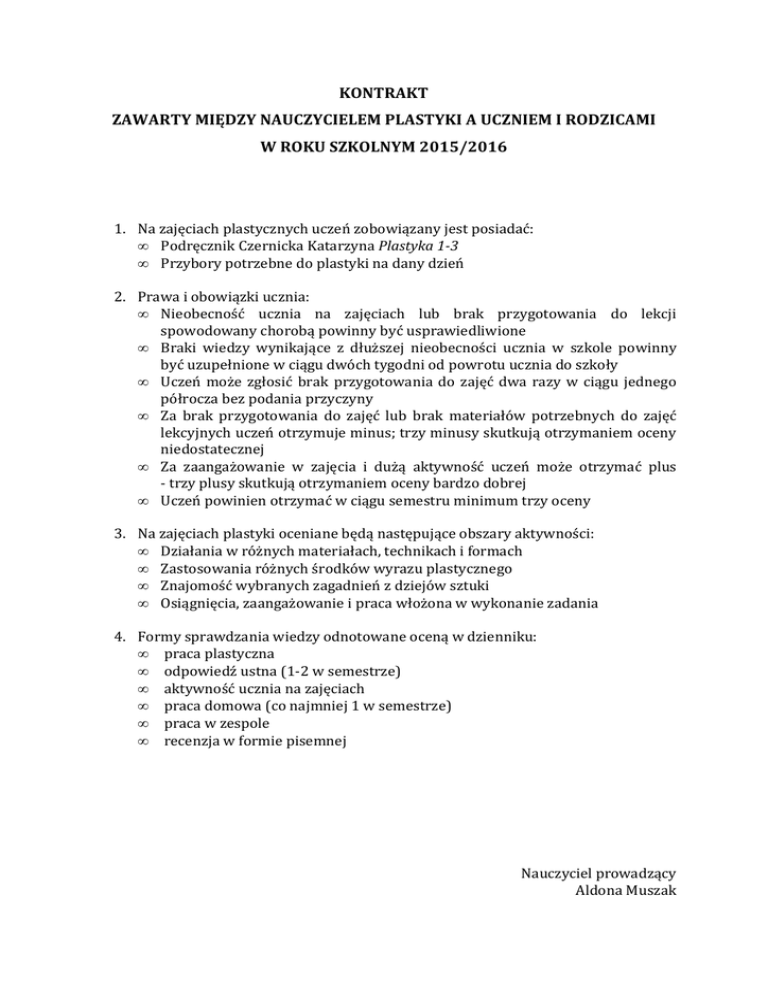 KONTRAKT
ZAWARTY MIĘDZY NAUCZYCIELEM PLASTYKI A UCZNIEM I RODZICAMI
W ROKU SZKOLNYM 2015/2016

1. Na zajęciach plastycznych uczeń zobowiązany jest posiadać:
∞ Podręcznik Czernicka Katarzyna Plastyka 1-3
∞ Przybory potrzebne do plastyki na dany dzień

2. Prawa i obowiązki ucznia:
∞ Nieobecność ucznia na zajęciach lub brak przygotowania do lekcji spowodowany chorobą powinny być usprawiedliwione
∞ Braki wiedzy wynikające z dłuższej nieobecności ucznia w szkole powinny być uzupełnione w ciągu dwóch tygodni od powrotu ucznia do szkoły
∞ Uczeń może zgłosić brak przygotowania do zajęć dwa razy w ciągu jednego półrocza bez podania przyczyny
∞ Za brak przygotowania do zajęć lub brak materiałów potrzebnych do zajęć lekcyjnych uczeń otrzymuje minus; trzy minusy skutkują otrzymaniem oceny niedostatecznej
∞ Za zaangażowanie w zajęcia i dużą aktywność uczeń może otrzymać plus - trzy plusy skutkują otrzymaniem oceny bardzo dobrej
∞ Uczeń powinien otrzymać w ciągu semestru minimum trzy oceny

3. Na zajęciach plastyki oceniane będą następujące obszary aktywności:
∞ Działania w różnych materiałach, technikach i formach
∞ Zastosowania różnych środków wyrazu plastycznego
∞ Znajomość wybranych zagadnień z dziejów sztuki
∞ Osiągnięcia, zaangażowanie i praca włożona w wykonanie zadania

4. Formy sprawdzania wiedzy odnotowane oceną w dzienniku:
∞ praca plastyczna
∞ odpowiedź ustna (1-2 w semestrze)
∞ aktywność ucznia na zajęciach
∞ praca domowa (co najmniej 1 w semestrze)
∞ praca w zespole
∞ recenzja w formie pisemnej

Nauczyciel prowadzący
Aldona Muszak